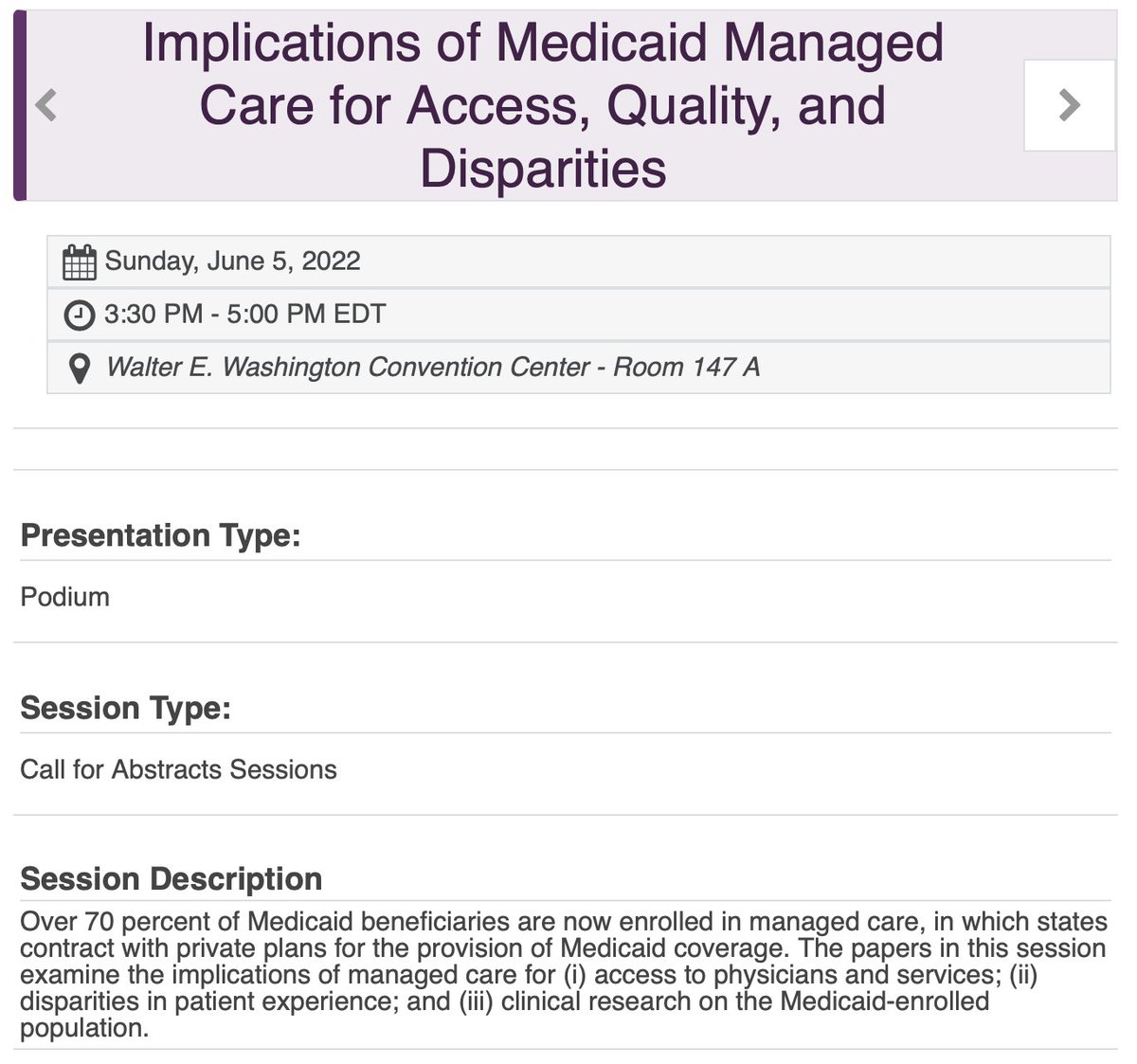 Implications of Medicaid Managed Care for Access, Quality, and Disparities

Sunday, June 5, 2022

3:30 PM - 5:00 PM EDT

Walter E. Washington Convention Center - Room 147 A

Presentation Type:

Podium

Session Type:

Call for Abstracts Sessions

Session Description

Over 70 percent of Medicaid beneficiaries are now enrolled in managed care, in which states contract with private plans for the provision of Medicaid coverage. The papers in this session examine the implications of managed care for (i) access to physicians and services; (ii) disparities in patient experience; and (iii) clinical research on the Medicaid-enrolled population.